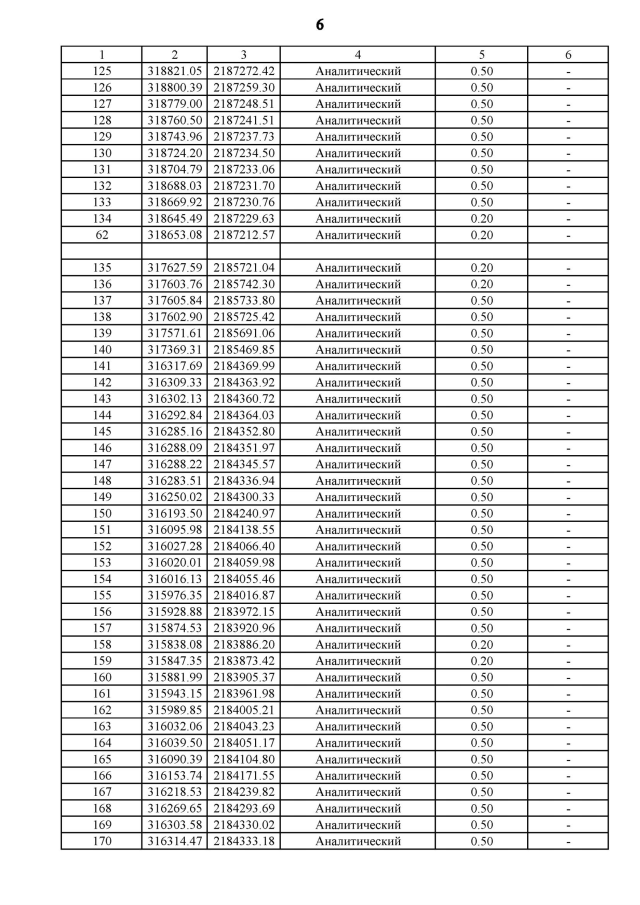 6

| 1 | 2 | 3 | 4 | 5 | 6 |
|---|---|---|---|---|---|
| 125 | 318821.05 | 2187272.42 | Аналитический | 0.50 | - |
| 126 | 318800.39 | 2187259.30 | Аналитический | 0.50 | - |
| 127 | 318779.00 | 2187248.51 | Аналитический | 0.50 | - |
| 128 | 318760.50 | 2187241.51 | Аналитический | 0.50 | - |
| 129 | 318743.96 | 2187237.73 | Аналитический | 0.50 | - |
| 130 | 318724.20 | 2187234.50 | Аналитический | 0.50 | - |
| 131 | 318704.79 | 2187233.06 | Аналитический | 0.50 | - |
| 132 | 318688.03 | 2187231.70 | Аналитический | 0.50 | - |
| 133 | 318669.92 | 2187230.76 | Аналитический | 0.50 | - |
| 134 | 318645.49 | 2187229.63 | Аналитический | 0.20 | - |
| 62 | 318653.08 | 2187212.57 | Аналитический | 0.20 | - |
| | | | | | |
| 135 | 317627.59 | 2185721.04 | Аналитический | 0.20 | - |
| 136 | 317603.76 | 2185742.30 | Аналитический | 0.20 | - |
| 137 | 317605.84 | 2185733.80 | Аналитический | 0.50 | - |
| 138 | 317602.90 | 2185725.42 | Аналитический | 0.50 | - |
| 139 | 317571.61 | 2185691.06 | Аналитический | 0.50 | - |
| 140 | 317369.31 | 2185469.85 | Аналитический | 0.50 | - |
| 141 | 316317.69 | 2184369.99 | Аналитический | 0.50 | - |
| 142 | 316309.33 | 2184363.92 | Аналитический | 0.50 | - |
| 143 | 316302.13 | 2184360.72 | Аналитический | 0.50 | - |
| 144 | 316292.84 | 2184364.03 | Аналитический | 0.50 | - |
| 145 | 316285.16 | 2184352.80 | Аналитический | 0.50 | - |
| 146 | 316288.09 | 2184351.97 | Аналитический | 0.50 | - |
| 147 | 316288.22 | 2184345.57 | Аналитический | 0.50 | - |
| 148 | 316283.51 | 2184336.94 | Аналитический | 0.50 | - |
| 149 | 316250.02 | 2184300.33 | Аналитический | 0.50 | - |
| 150 | 316193.50 | 2184240.97 | Аналитический | 0.50 | - |
| 151 | 316095.98 | 2184138.55 | Аналитический | 0.50 | - |
| 152 | 316027.28 | 2184066.40 | Аналитический | 0.50 | - |
| 153 | 316020.01 | 2184059.98 | Аналитический | 0.50 | - |
| 154 | 316016.13 | 2184055.46 | Аналитический | 0.50 | - |
| 155 | 315976.35 | 2184016.87 | Аналитический | 0.50 | - |
| 156 | 315928.88 | 2183972.15 | Аналитический | 0.50 | - |
| 157 | 315874.53 | 2183920.96 | Аналитический | 0.50 | - |
| 158 | 315838.08 | 2183886.20 | Аналитический | 0.20 | - |
| 159 | 315847.35 | 2183873.42 | Аналитический | 0.20 | - |
| 160 | 315881.99 | 2183905.37 | Аналитический | 0.50 | - |
| 161 | 315943.15 | 2183961.98 | Аналитический | 0.50 | - |
| 162 | 315989.85 | 2184005.21 | Аналитический | 0.50 | - |
| 163 | 316032.06 | 2184043.23 | Аналитический | 0.50 | - |
| 164 | 316039.50 | 2184051.17 | Аналитический | 0.50 | - |
| 165 | 316090.39 | 2184104.80 | Аналитический | 0.50 | - |
| 166 | 316153.74 | 2184171.55 | Аналитический | 0.50 | - |
| 167 | 316218.53 | 2184239.82 | Аналитический | 0.50 | - |
| 168 | 316269.65 | 2184293.69 | Аналитический | 0.50 | - |
| 169 | 316303.58 | 2184330.02 | Аналитический | 0.50 | - |
| 170 | 316314.47 | 2184333.18 | Аналитический | 0.50 | - |